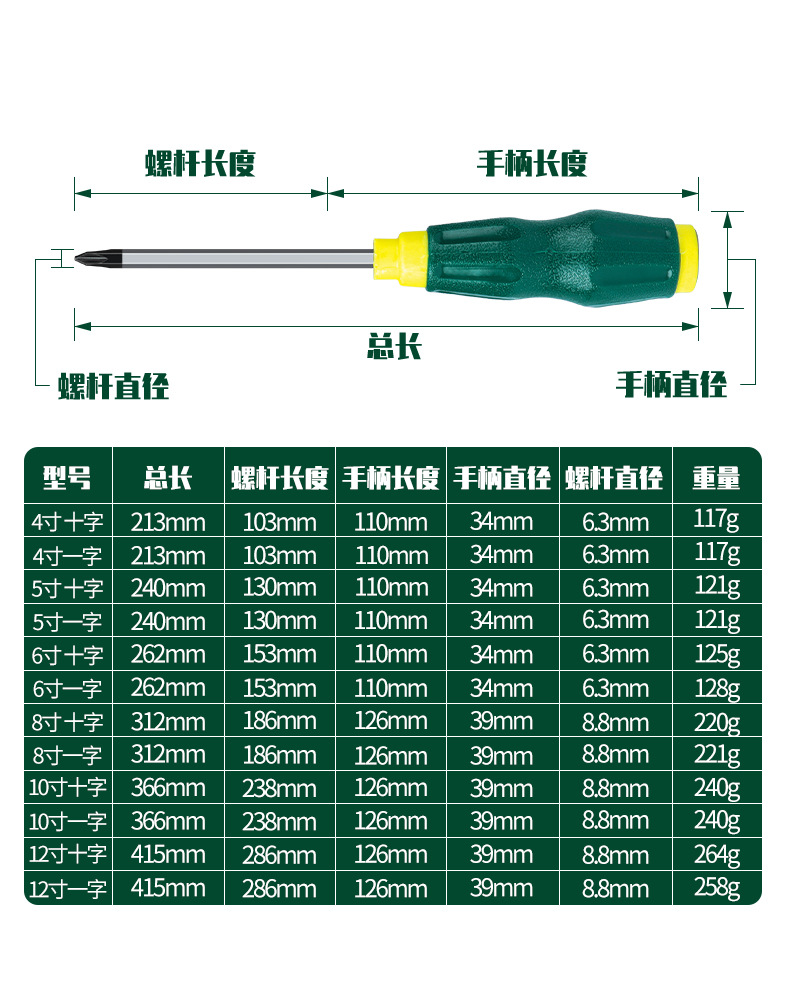 螺杆长度

手柄长度

总长

螺杆直径

手柄直径

| 型号 | 总长 | 螺杆长度 | 手柄长度 | 手柄直径 | 螺杆直径 | 重量 |
|---|---|---|---|---|---|---|
| 4寸十字 | 213mm | 103mm | 110mm | 34mm | 6.3mm | 117g |
| 4寸一字 | 213mm | 103mm | 110mm | 34mm | 6.3mm | 117g |
| 5寸十字 | 240mm | 130mm | 110mm | 34mm | 6.3mm | 121g |
| 5寸一字 | 240mm | 130mm | 110mm | 34mm | 6.3mm | 121g |
| 6寸十字 | 262mm | 153mm | 110mm | 34mm | 6.3mm | 125g |
| 6寸一字 | 262mm | 153mm | 110mm | 34mm | 6.3mm | 128g |
| 8寸十字 | 312mm | 186mm | 126mm | 39mm | 8.8mm | 220g |
| 8寸一字 | 312mm | 186mm | 126mm | 39mm | 8.8mm | 221g |
| 10寸十字 | 366mm | 238mm | 126mm | 39mm | 8.8mm | 240g |
| 10寸一字 | 366mm | 238mm | 126mm | 39mm | 8.8mm | 240g |
| 12寸十字 | 415mm | 286mm | 126mm | 39mm | 8.8mm | 264g |
| 12寸一字 | 415mm | 286mm | 126mm | 39mm | 8.8mm | 258g |